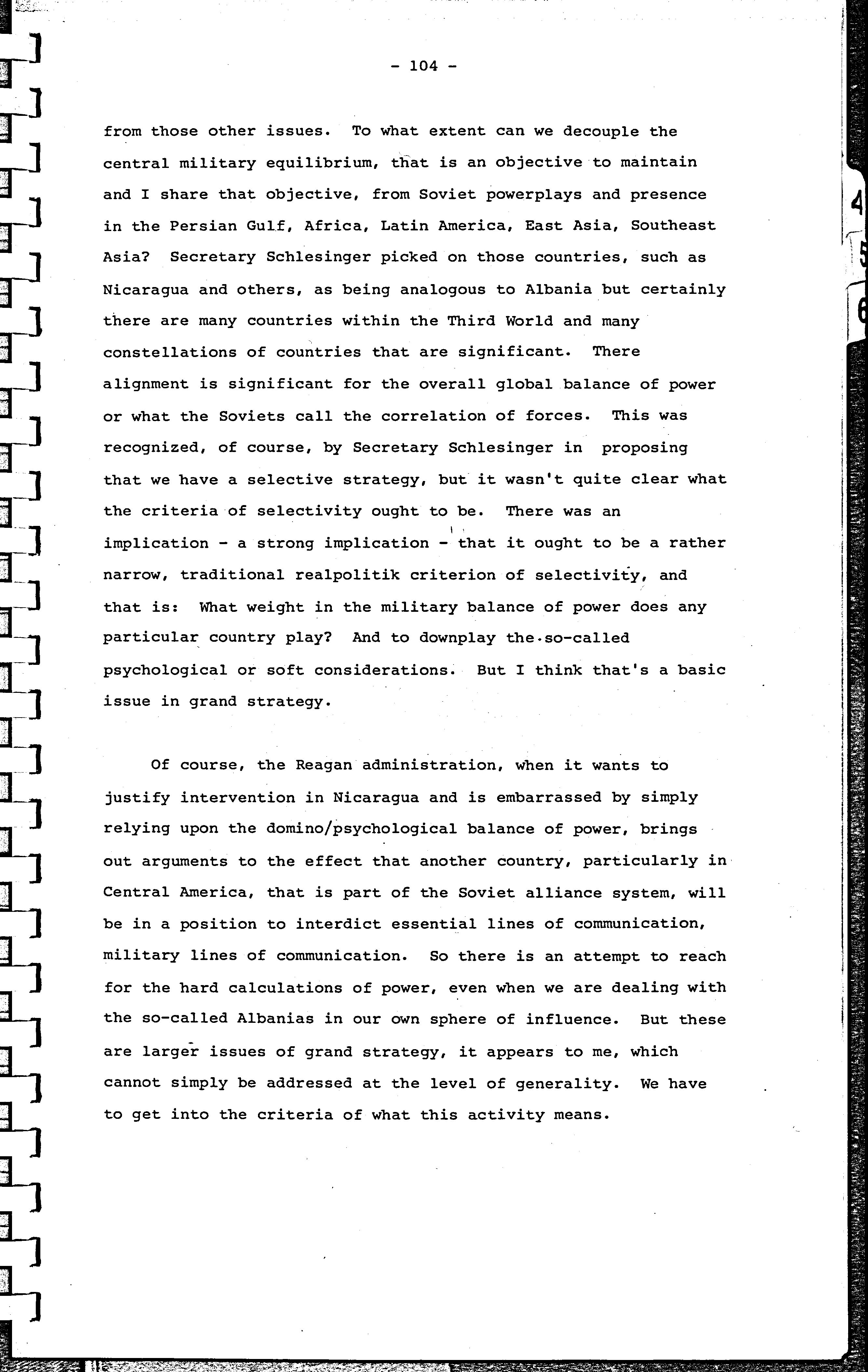 - 104 -

from those other issues. To what extent can we decouple the central military equilibrium, that is an objective to maintain and I share that objective, from Soviet powerplays and presence in the Persian Gulf, Africa, Latin America, East Asia, Southeast Asia? Secretary Schlesinger picked on those countries, such as Nicaragua and others, as being analogous to Albania but certainly there are many countries within the Third World and many constellations of countries that are significant. There alignment is significant for the overall global balance of power or what the Soviets call the correlation of forces. This was recognized, of course, by Secretary Schlesinger in proposing that we have a selective strategy, but it wasn't quite clear what the criteria of selectivity ought to be. There was an implication - a strong implication - that it ought to be a rather narrow, traditional realpolitik criterion of selectivity, and that is: What weight in the military balance of power does any particular country play? And to downplay the so-called psychological or soft considerations. But I think that's a basic issue in grand strategy.

Of course, the Reagan administration, when it wants to justify intervention in Nicaragua and is embarrassed by simply relying upon the domino/psychological balance of power, brings out arguments to the effect that another country, particularly in Central America, that is part of the Soviet alliance system, will be in a position to interdict essential lines of communication, military lines of communication. So there is an attempt to reach for the hard calculations of power, even when we are dealing with the so-called Albanias in our own sphere of influence. But these are larger issues of grand strategy, it appears to me, which cannot simply be addressed at the level of generality. We have to get into the criteria of what this activity means.

4
5
6